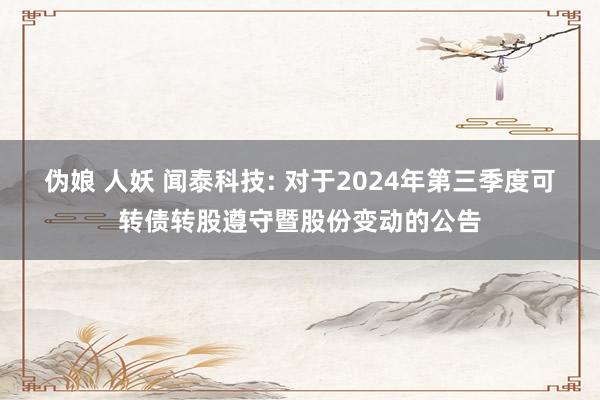 伪娘 人妖 闻泰科技: 对于2024年第三季度可转债转股遵守暨股份变动的公告